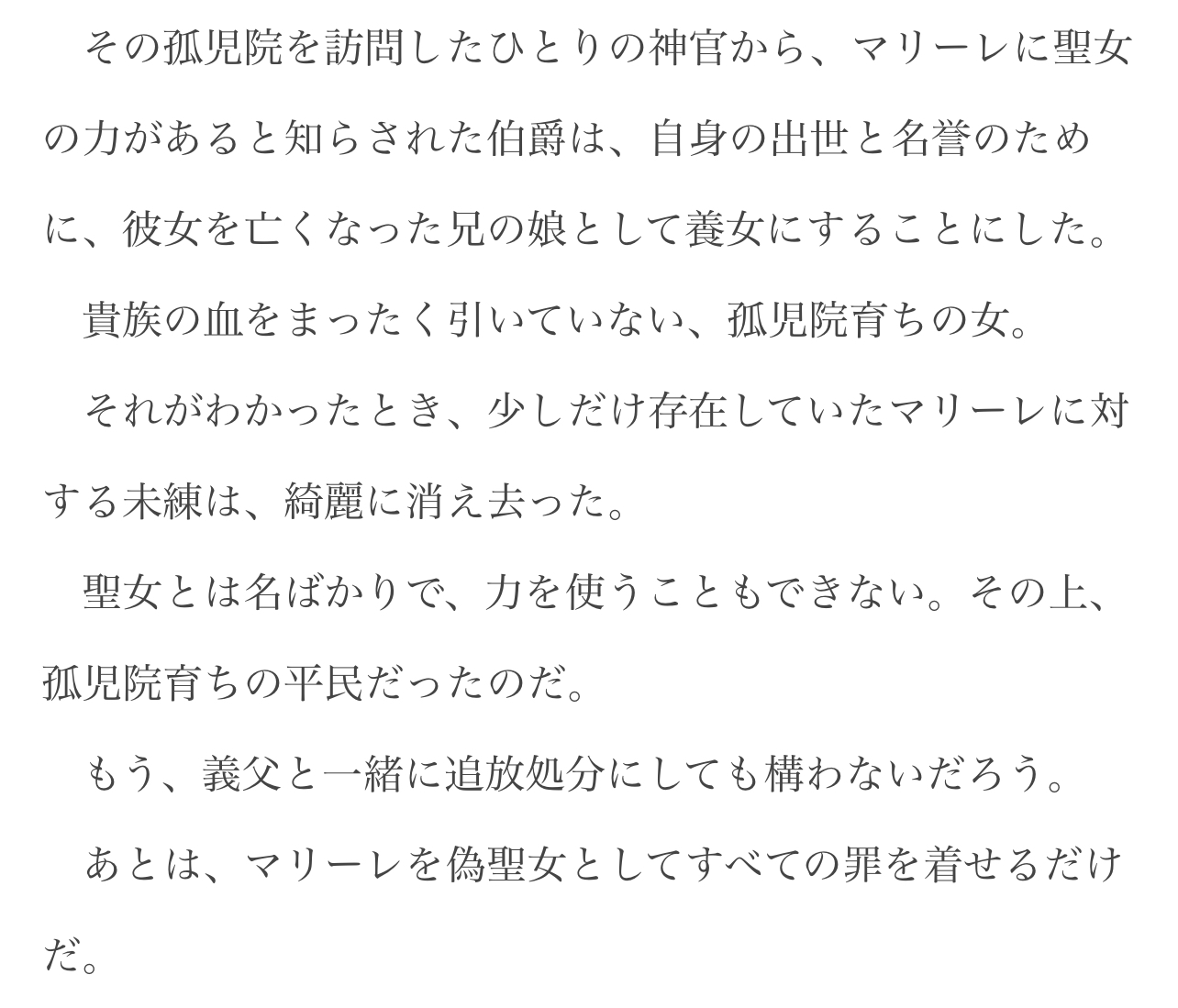 その孤児院を訪問したひとりの神官から、マリーレに聖女の力があると知らされた伯爵は、自身の出世と名誉のために、彼女を亡くなった兄の娘として養女にすることにした。

貴族の血をまったく引いていない、孤児院育ちの女。

それがわかったとき、少しだけ存在していたマリーレに対する未練は、綺麗に消え去った。

聖女とは名ばかりで、力を使うこともできない。その上、孤児院育ちの平民だったのだ。

もう、義父と一緒に追放処分にしても構わないだろう。

あとは、マリーレを偽聖女としてすべての罪を着せるだけだ。